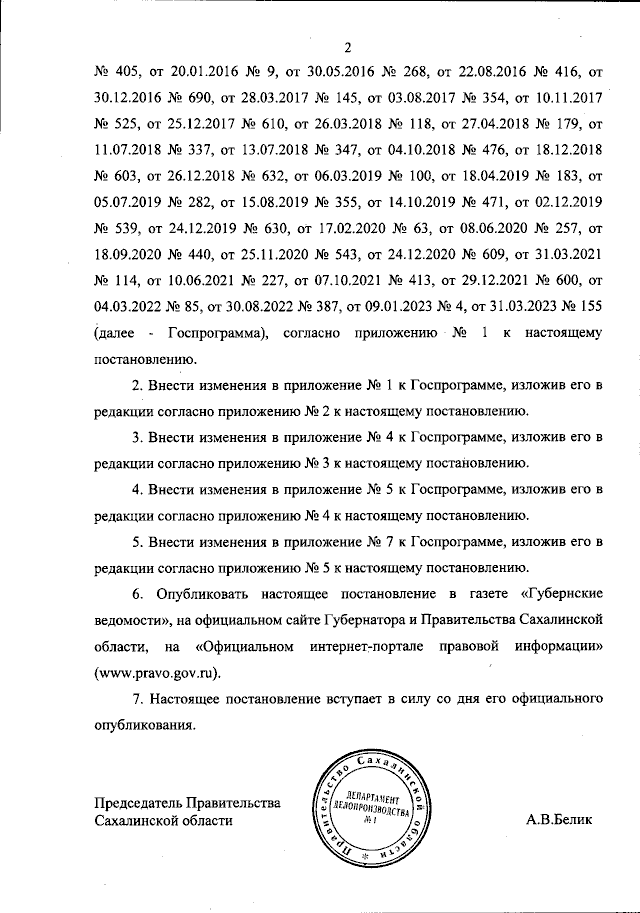 2

№ 405, от 20.01.2016 № 9, от 30.05.2016 № 268, от 22.08.2016 № 416, от 30.12.2016 № 690, от 28.03.2017 № 145, от 03.08.2017 № 354, от 10.11.2017 № 525, от 25.12.2017 № 610, от 26.03.2018 № 118, от 27.04.2018 № 179, от 11.07.2018 № 337, от 13.07.2018 № 347, от 04.10.2018 № 476, от 18.12.2018 № 603, от 26.12.2018 № 632, от 06.03.2019 № 100, от 18.04.2019 № 183, от 05.07.2019 № 282, от 15.08.2019 № 355, от 14.10.2019 № 471, от 02.12.2019 № 539, от 24.12.2019 № 630, от 17.02.2020 № 63, от 08.06.2020 № 257, от 18.09.2020 № 440, от 25.11.2020 № 543, от 24.12.2020 № 609, от 31.03.2021 № 114, от 10.06.2021 № 227, от 07.10.2021 № 413, от 29.12.2021 № 600, от 04.03.2022 № 85, от 30.08.2022 № 387, от 09.01.2023 № 4, от 31.03.2023 № 155 (далее - Госпрограмма), согласно приложению № 1 к настоящему постановлению.

2. Внести изменения в приложение № 1 к Госпрограмме, изложив его в редакции согласно приложению № 2 к настоящему постановлению.

3. Внести изменения в приложение № 4 к Госпрограмме, изложив его в редакции согласно приложению № 3 к настоящему постановлению.

4. Внести изменения в приложение № 5 к Госпрограмме, изложив его в редакции согласно приложению № 4 к настоящему постановлению.

5. Внести изменения в приложение № 7 к Госпрограмме, изложив его в редакции согласно приложению № 5 к настоящему постановлению.

6. Опубликовать настоящее постановление в газете «Губернские ведомости», на официальном сайте Губернатора и Правительства Сахалинской области, на «Официальном интернет-портале правовой информации» (www.pravo.gov.ru).

7. Настоящее постановление вступает в силу со дня его официального опубликования.

Председатель Правительства Сахалинской области

Правительство Сахалинской области
ДЕПАРТАМЕНТ ДЕЛОПРОИЗВОДСТВА № 1

А.В.Белик